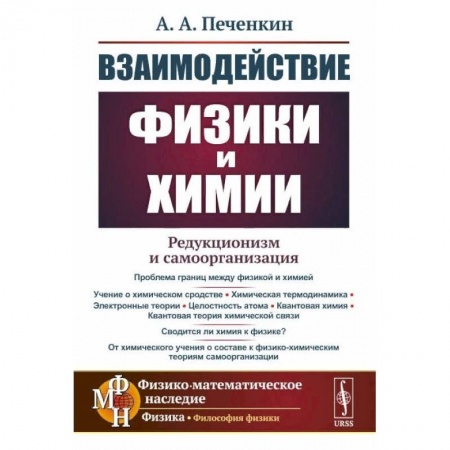 А. А. Печенкин

ВЗАИМОДЕЙСТВИЕ

ФИЗИКИ
И
ХИМИИ

Редукционизм
и самоорганизация

Проблема границ между физикой и химией

Учение о химическом сродстве • Химическая термодинамика • Электронные теории • Целостность атома • Квантовая химия • Квантовая теория химической связи

Сводится ли химия к физике?

От химического учения о составе к физико-химическим теориям самоорганизации

ФМН

Физико-математическое наследие

Физика • Философия физики

URSS